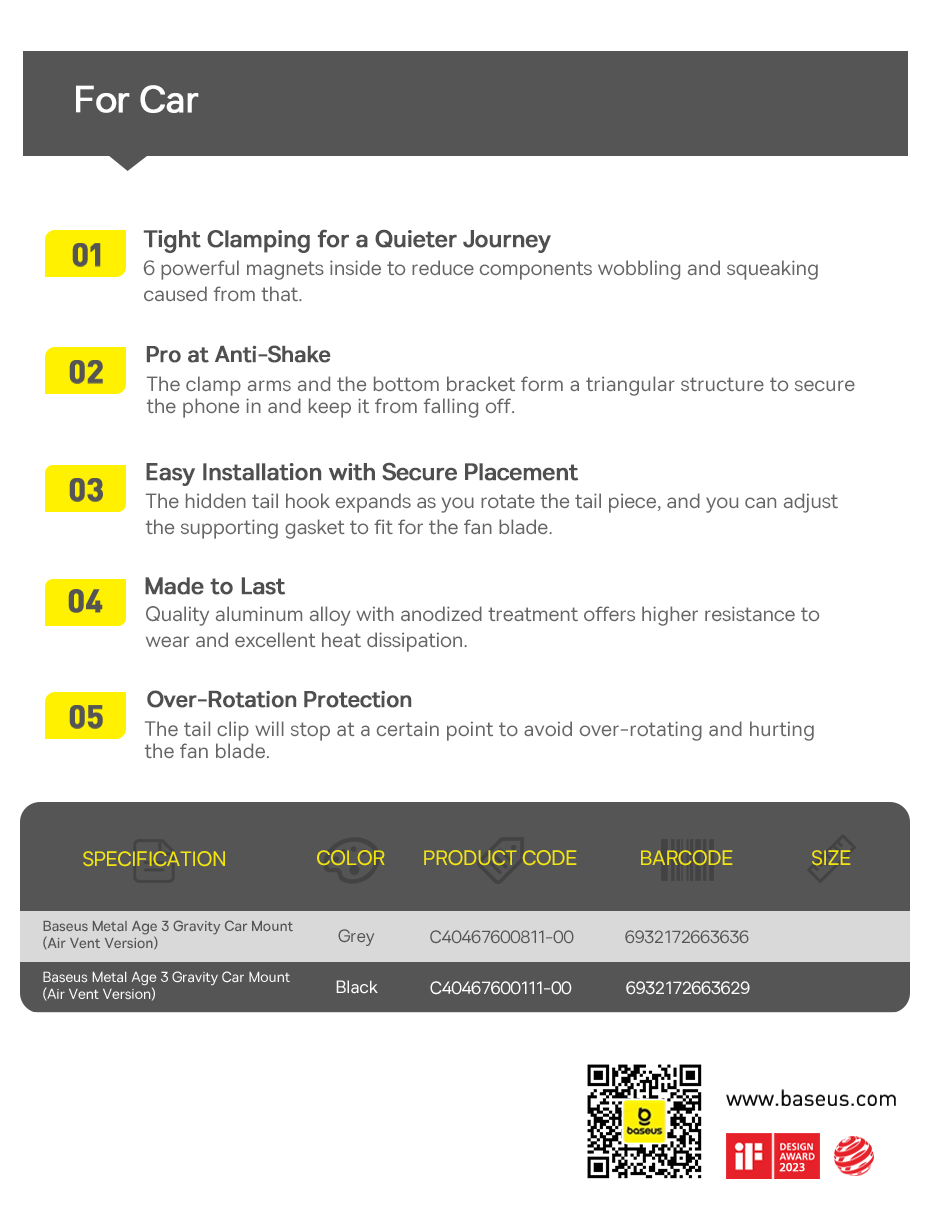 For Car

01
Tight Clamping for a Quieter Journey
6 powerful magnets inside to reduce components wobbling and squeaking caused from that.

02
Pro at Anti-Shake
The clamp arms and the bottom bracket form a triangular structure to secure the phone in and keep it from falling off.

03
Easy Installation with Secure Placement
The hidden tail hook expands as you rotate the tail piece, and you can adjust the supporting gasket to fit for the fan blade.

04
Made to Last
Quality aluminum alloy with anodized treatment offers higher resistance to wear and excellent heat dissipation.

05
Over-Rotation Protection
The tail clip will stop at a certain point to avoid over-rotating and hurting the fan blade.

| SPECIFICATION | COLOR | PRODUCT CODE | BARCODE | SIZE |
|---|---|---|---|---|
| Baseus Metal Age 3 Gravity Car Mount (Air Vent Version) | Grey | C40467600811-00 | 6932172663636 | |
| Baseus Metal Age 3 Gravity Car Mount (Air Vent Version) | Black | C40467600111-00 | 6932172663629 | |

baseus

www.baseus.com

iF DESIGN AWARD 2023